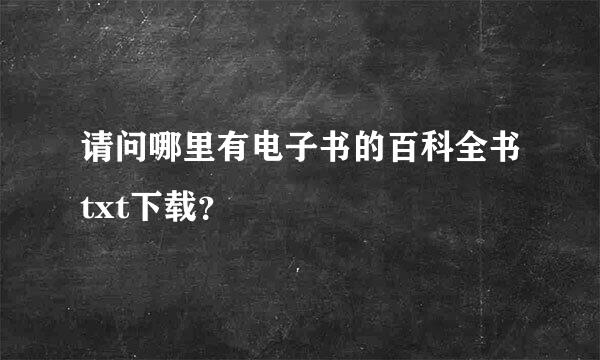 请问哪里有电子书的百科全书txt下载?